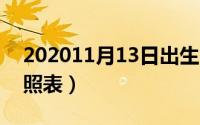 202011月13日出生
照表）